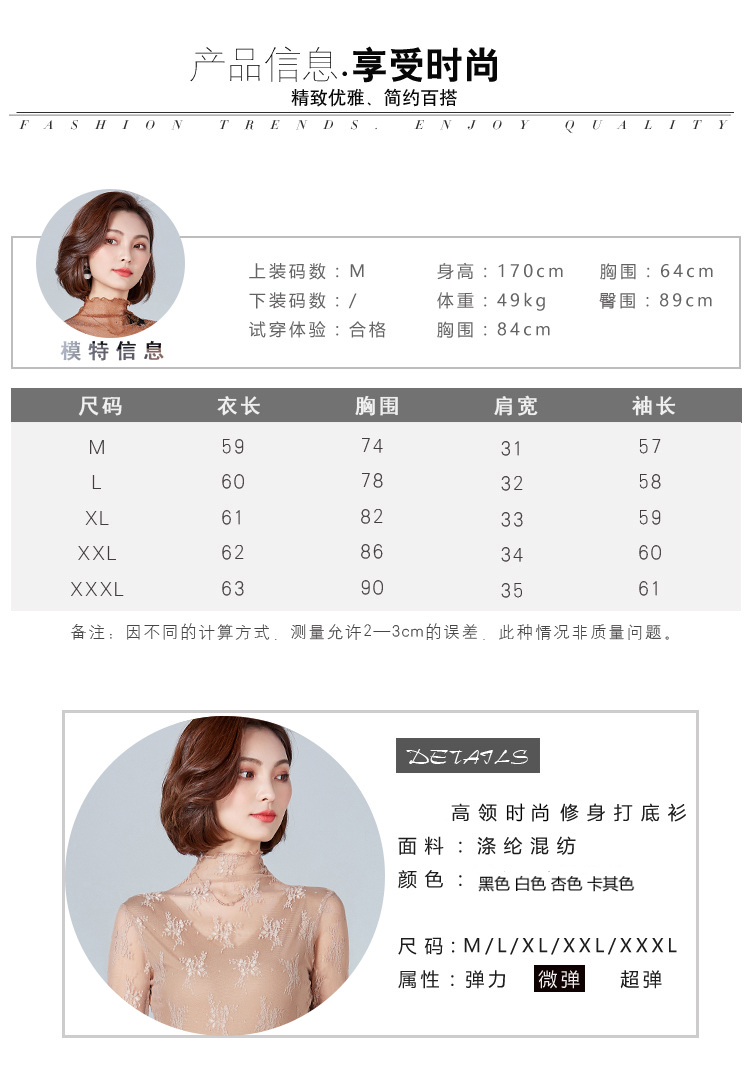 产品信息.享受时尚
精致优雅、简约百搭
FASHION TRENDS. ENJOY QUALITY

模特信息
上装码数：M
下装码数：/
试穿体验：合格
身高：170cm
体重：49kg
胸围：84cm
胸围：64cm
臀围：89cm

| 尺码 | 衣长 | 胸围 | 肩宽 | 袖长 |
|---|---|---|---|---|
| M | 59 | 74 | 31 | 57 |
| L | 60 | 78 | 32 | 58 |
| XL | 61 | 82 | 33 | 59 |
| XXL | 62 | 86 | 34 | 60 |
| XXXL | 63 | 90 | 35 | 61 |

备注：因不同的计算方式，测量允许2—3cm的误差，此种情况非质量问题。

DETAILS
高领时尚修身打底衫
面料：涤纶混纺
颜色：黑色 白色 杏色 卡其色
尺码：M/L/XL/XXL/XXXL
属性：弹力 微弹 超弹